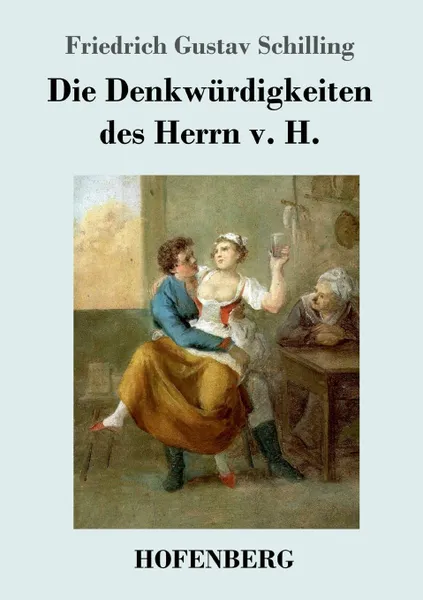 Friedrich Gustav Schilling

Die Denkwürdigkeiten des Herrn v. H.

HOFENBERG